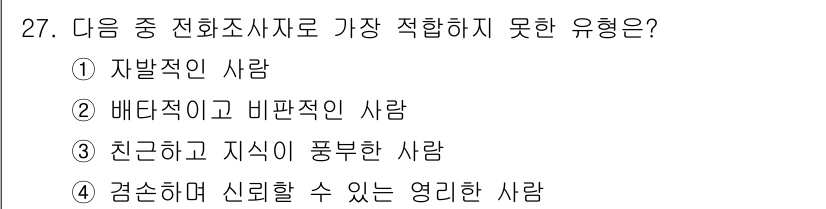 27. 다음 중 전화조사자로 가장 적합하지 못한 유형은?
① 자발적인 사람
② 배타적이고 비판적인 사람
③ 친근하고 지식이 풍부한 사람
④ 겸손하며 신뢰할 수 있는 영리한 사람